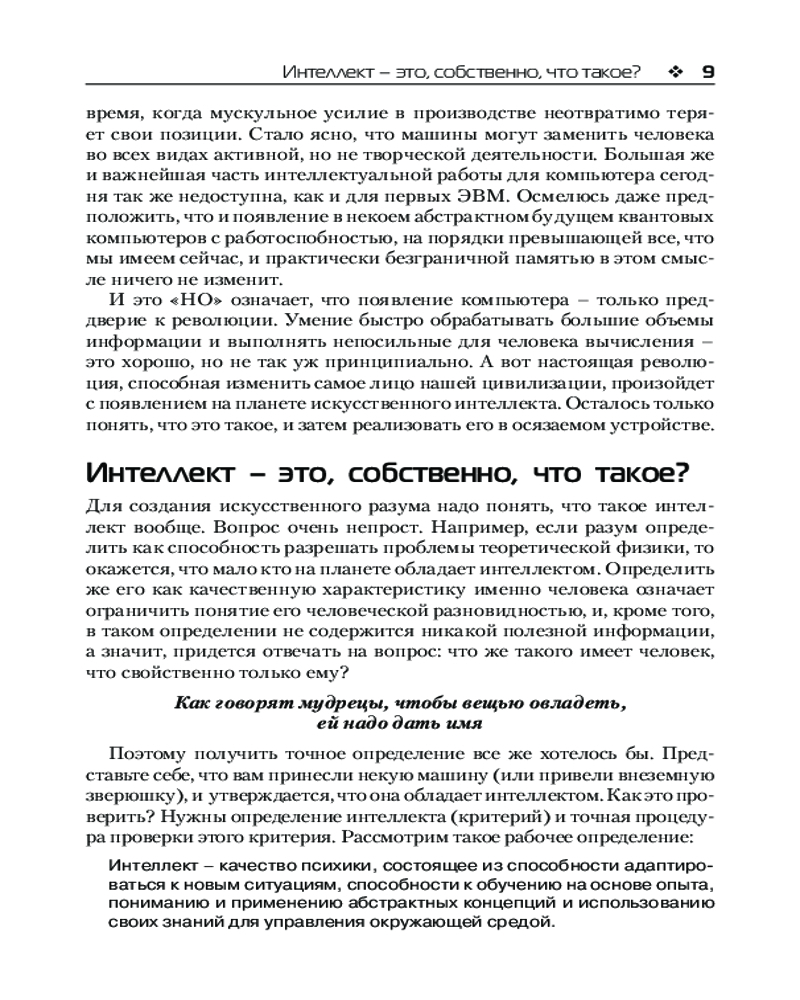 Интеллект – это, собственно, что такое? ❖ 9

время, когда мускульное усилие в производстве неотвратимо теряет свои позиции. Стало ясно, что машины могут заменить человека во всех видах активной, но не творческой деятельности. Большая же и важнейшая часть интеллектуальной работы для компьютера сегодня так же недоступна, как и для первых ЭВМ. Осмелюсь даже предположить, что и появление в некоем абстрактном будущем квантовых компьютеров с работоспособностью, на порядки превышающей все, что мы имеем сейчас, и практически безграничной памятью в этом смысле ничего не изменит.

И это «НО» означает, что появление компьютера – только преддверие к революции. Умение быстро обрабатывать большие объемы информации и выполнять непосильные для человека вычисления – это хорошо, но не так уж принципиально. А вот настоящая революция, способная изменить самое лицо нашей цивилизации, произойдет с появлением на планете искусственного интеллекта. Осталось только понять, что это такое, и затем реализовать его в осязаемом устройстве.

Интеллект – это, собственно, что такое?

Для создания искусственного разума надо понять, что такое интеллект вообще. Вопрос очень непрост. Например, если разум определить как способность разрешать проблемы теоретической физики, то окажется, что мало кто на планете обладает интеллектом. Определить же его как качественную характеристику именно человека означает ограничить понятие его человеческой разновидностью, и, кроме того, в таком определении не содержится никакой полезной информации, а значит, придется отвечать на вопрос: что же такого имеет человек, что свойственно только ему?

Как говорят мудрецы, чтобы вещью овладеть, ей надо дать имя

Поэтому получить точное определение все же хотелось бы. Представьте себе, что вам принесли некую машину (или привели внеземную зверюшку), и утверждается, что она обладает интеллектом. Как это проверить? Нужны определение интеллекта (критерий) и точная процедура проверки этого критерия. Рассмотрим такое рабочее определение:

Интеллект – качество психики, состоящее из способности адаптироваться к новым ситуациям, способности к обучению на основе опыта, пониманию и применению абстрактных концепций и использованию своих знаний для управления окружающей средой.